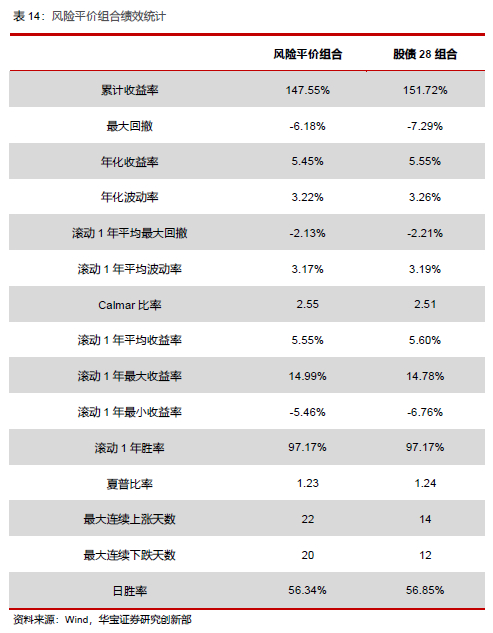 表14：风险平价组合绩效统计

|  | 风险平价组合 | 股债28组合 |
|---|---|---|
| 累计收益率 | 147.55% | 151.72% |
| 最大回撤 | -6.18% | -7.29% |
| 年化收益率 | 5.45% | 5.55% |
| 年化波动率 | 3.22% | 3.26% |
| 滚动1年平均最大回撤 | -2.13% | -2.21% |
| 滚动1年平均波动率 | 3.17% | 3.19% |
| Calmar比率 | 2.55 | 2.51 |
| 滚动1年平均收益率 | 5.55% | 5.60% |
| 滚动1年最大收益率 | 14.99% | 14.78% |
| 滚动1年最小收益率 | -5.46% | -6.76% |
| 滚动1年胜率 | 97.17% | 97.17% |
| 夏普比率 | 1.23 | 1.24 |
| 最大连续上涨天数 | 22 | 14 |
| 最大连续下跌天数 | 20 | 12 |
| 日胜率 | 56.34% | 56.85% |

资料来源：Wind，华宝证券研究创新部